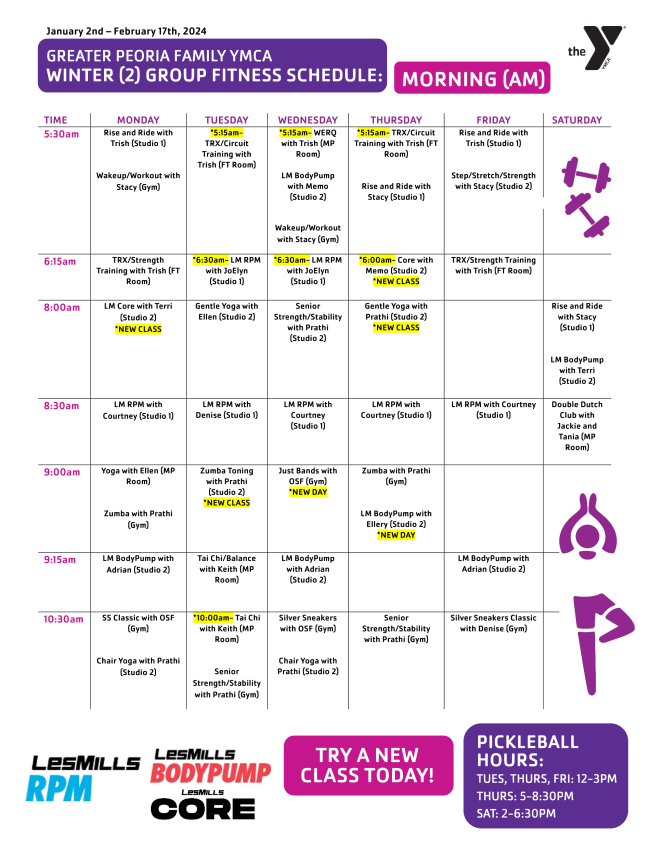 January 2nd – February 17th, 2024

GREATER PEORIA FAMILY YMCA
WINTER (2) GROUP FITNESS SCHEDULE:

MORNING (AM)

the YMCA

| TIME | MONDAY | TUESDAY | WEDNESDAY | THURSDAY | FRIDAY | SATURDAY |
|---|---|---|---|---|---|---|
| 5:30am | Rise and Ride with Trish (Studio 1) Wakeup/Workout with Stacy (Gym) | *5:15am– TRX/Circuit Training with Trish (FT Room) | *5:15am– WERQ with Trish (MP Room) LM BodyPump with Memo (Studio 2) Wakeup/Workout with Stacy (Gym) | *5:15am– TRX/Circuit Training with Trish (FT Room) Rise and Ride with Stacy (Studio 1) | Rise and Ride with Trish (Studio 1) Step/Stretch/Strength with Stacy (Studio 2) | |
| 6:15am | TRX/Strength Training with Trish (FT Room) | *6:30am– LM RPM with JoElyn (Studio 1) | *6:30am– LM RPM with JoElyn (Studio 1) | *6:00am– Core with Memo (Studio 2) *NEW CLASS | TRX/Strength Training with Trish (FT Room) | |
| 8:00am | LM Core with Terri (Studio 2) *NEW CLASS | Gentle Yoga with Ellen (Studio 2) | Senior Strength/Stability with Prathi (Studio 2) | Gentle Yoga with Prathi (Studio 2) *NEW CLASS | | Rise and Ride with Stacy (Studio 1) LM BodyPump with Terri (Studio 2) |
| 8:30am | LM RPM with Courtney (Studio 1) | LM RPM with Denise (Studio 1) | LM RPM with Courtney (Studio 1) | LM RPM with Courtney (Studio 1) | LM RPM with Courtney (Studio 1) | Double Dutch Club with Jackie and Tania (MP Room) |
| 9:00am | Yoga with Ellen (MP Room) Zumba with Prathi (Gym) | Zumba Toning with Prathi (Studio 2) *NEW CLASS | Just Bands with OSF (Gym) *NEW DAY | Zumba with Prathi (Gym) LM BodyPump with Ellery (Studio 2) *NEW DAY | | |
| 9:15am | LM BodyPump with Adrian (Studio 2) | Tai Chi/Balance with Keith (MP Room) | LM BodyPump with Adrian (Studio 2) | | LM BodyPump with Adrian (Studio 2) | |
| 10:30am | SS Classic with OSF (Gym) Chair Yoga with Prathi (Studio 2) | *10:00am– Tai Chi with Keith (MP Room) Senior Strength/Stability with Prathi (Gym) | Silver Sneakers with OSF (Gym) Chair Yoga with Prathi (Studio 2) | Senior Strength/Stability with Prathi (Gym) | Silver Sneakers Classic with Denise (Gym) | |

LESMILLS RPM
LESMILLS BODYPUMP
LESMILLS CORE

TRY A NEW CLASS TODAY!

PICKLEBALL HOURS:
TUES, THURS, FRI: 12–3PM
THURS: 5–8:30PM
SAT: 2–6:30PM